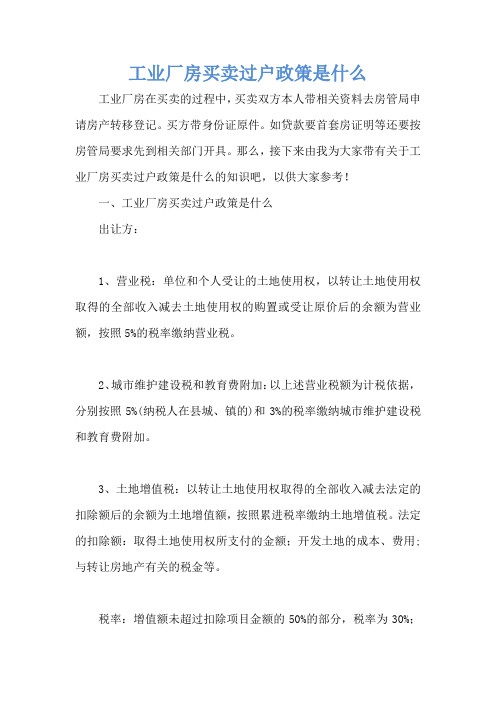 工业厂房买卖过户政策是什么

工业厂房在买卖的过程中，买卖双方本人带相关资料去房管局申请房产转移登记。买方带身份证原件。如贷款要首套房证明等还要按房管局要求先到相关部门开具。那么，接下来由我为大家带有关于工业厂房买卖过户政策是什么的知识吧，以供大家参考！

一、工业厂房买卖过户政策是什么

出让方：

1、营业税：单位和个人受让的土地使用权，以转让土地使用权取得的全部收入减去土地使用权的购置或受让原价后的余额为营业额，按照5%的税率缴纳营业税。

2、城市维护建设税和教育费附加：以上述营业税额为计税依据，分别按照5%(纳税人在县城、镇的)和3%的税率缴纳城市维护建设税和教育费附加。

3、土地增值税：以转让土地使用权取得的全部收入减去法定的扣除额后的余额为土地增值额，按照累进税率缴纳土地增值税。法定的扣除额：取得土地使用权所支付的金额；开发土地的成本、费用；与转让房地产有关的税金等。

税率：增值额未超过扣除项目金额的50%的部分，税率为30%；